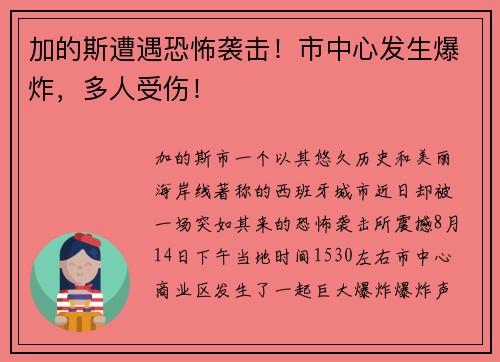 加的斯遭遇恐怖袭击！市中心发生爆炸，多人受伤！

加的斯市一个以其悠久历史和美丽海岸线著称的西班牙城市近日却被一场突如其来的恐怖袭击所震撼8月14日下午当地时间1530左右市中心商业区发生了一起巨大爆炸爆炸声